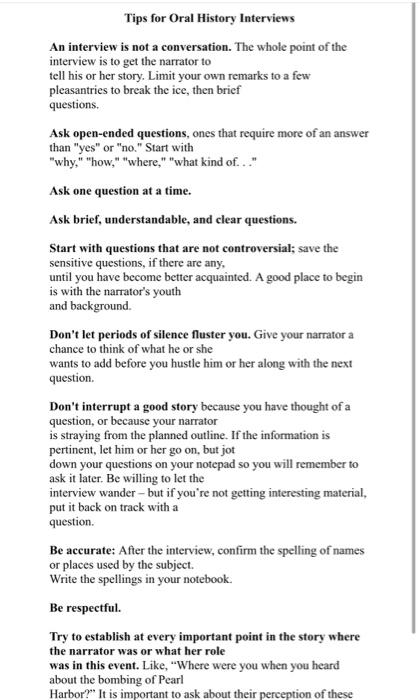 Tips for Oral History Interviews

An interview is not a conversation. The whole point of the interview is to get the narrator to tell his or her story. Limit your own remarks to a few pleasantries to break the ice, then brief questions.

Ask open-ended questions, ones that require more of an answer than "yes" or "no." Start with "why," "how," "where," "what kind of. . ."

Ask one question at a time.

Ask brief, understandable, and clear questions.

Start with questions that are not controversial; save the sensitive questions, if there are any, until you have become better acquainted. A good place to begin is with the narrator's youth and background.

Don't let periods of silence fluster you. Give your narrator a chance to think of what he or she wants to add before you hustle him or her along with the next question.

Don't interrupt a good story because you have thought of a question, or because your narrator is straying from the planned outline. If the information is pertinent, let him or her go on, but jot down your questions on your notepad so you will remember to ask it later. Be willing to let the interview wander – but if you're not getting interesting material, put it back on track with a question.

Be accurate: After the interview, confirm the spelling of names or places used by the subject. Write the spellings in your notebook.

Be respectful.

Try to establish at every important point in the story where the narrator was or what her role was in this event. Like, "Where were you when you heard about the bombing of Pearl Harbor?" It is important to ask about their perception of these